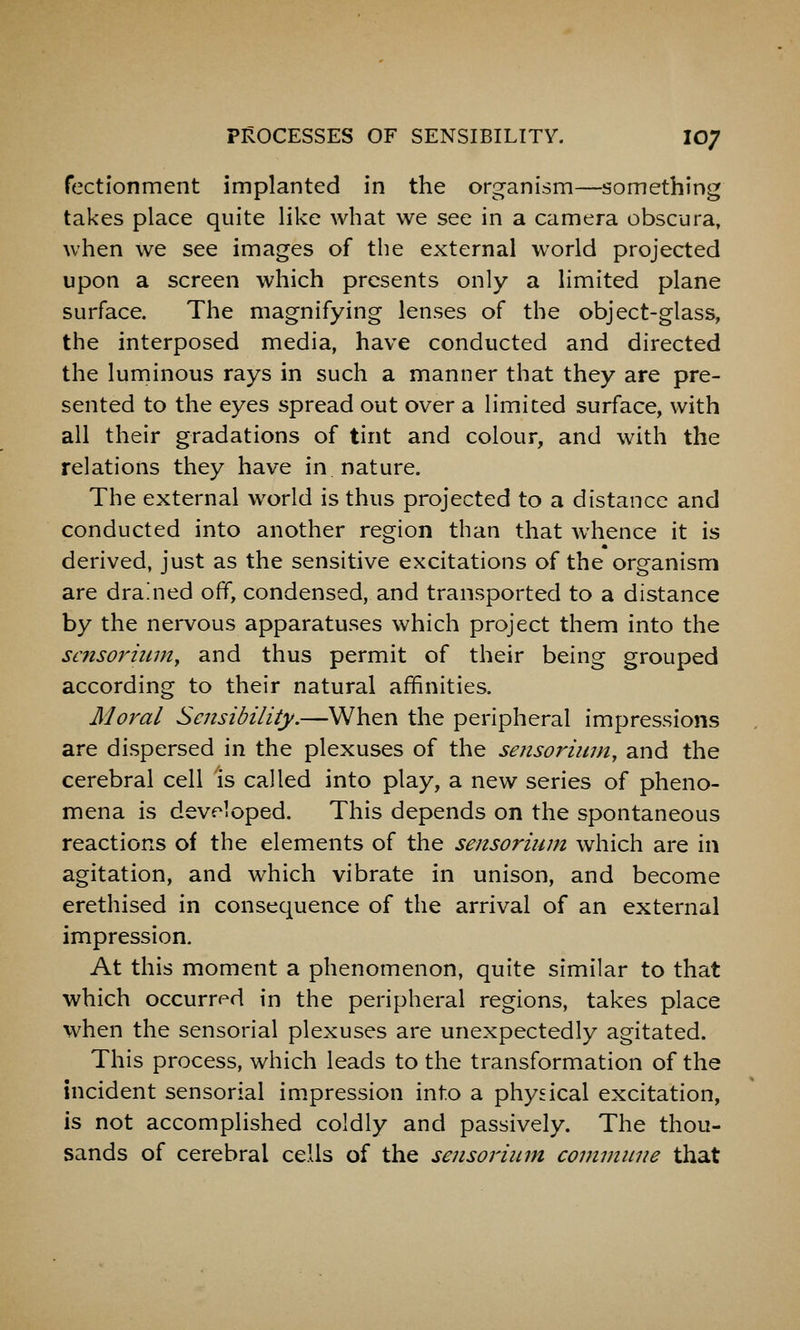 PROCESSES OF SENSIBILITY. 107

fectionment implanted in the organism—something takes place quite like what we see in a camera obscura, when we see images of the external world projected upon a screen which presents only a limited plane surface. The magnifying lenses of the object-glass, the interposed media, have conducted and directed the luminous rays in such a manner that they are presented to the eyes spread out over a limited surface, with all their gradations of tint and colour, and with the relations they have in nature.

The external world is thus projected to a distance and conducted into another region than that whence it is derived, just as the sensitive excitations of the organism are drained off, condensed, and transported to a distance by the nervous apparatuses which project them into the sensorium, and thus permit of their being grouped according to their natural affinities.

Moral Sensibility.—When the peripheral impressions are dispersed in the plexuses of the sensorium, and the cerebral cell is called into play, a new series of phenomena is developed. This depends on the spontaneous reactions of the elements of the sensorium which are in agitation, and which vibrate in unison, and become erethised in consequence of the arrival of an external impression.

At this moment a phenomenon, quite similar to that which occurred in the peripheral regions, takes place when the sensorial plexuses are unexpectedly agitated.

This process, which leads to the transformation of the incident sensorial impression into a physical excitation, is not accomplished coldly and passively. The thousands of cerebral cells of the sensorium commune that